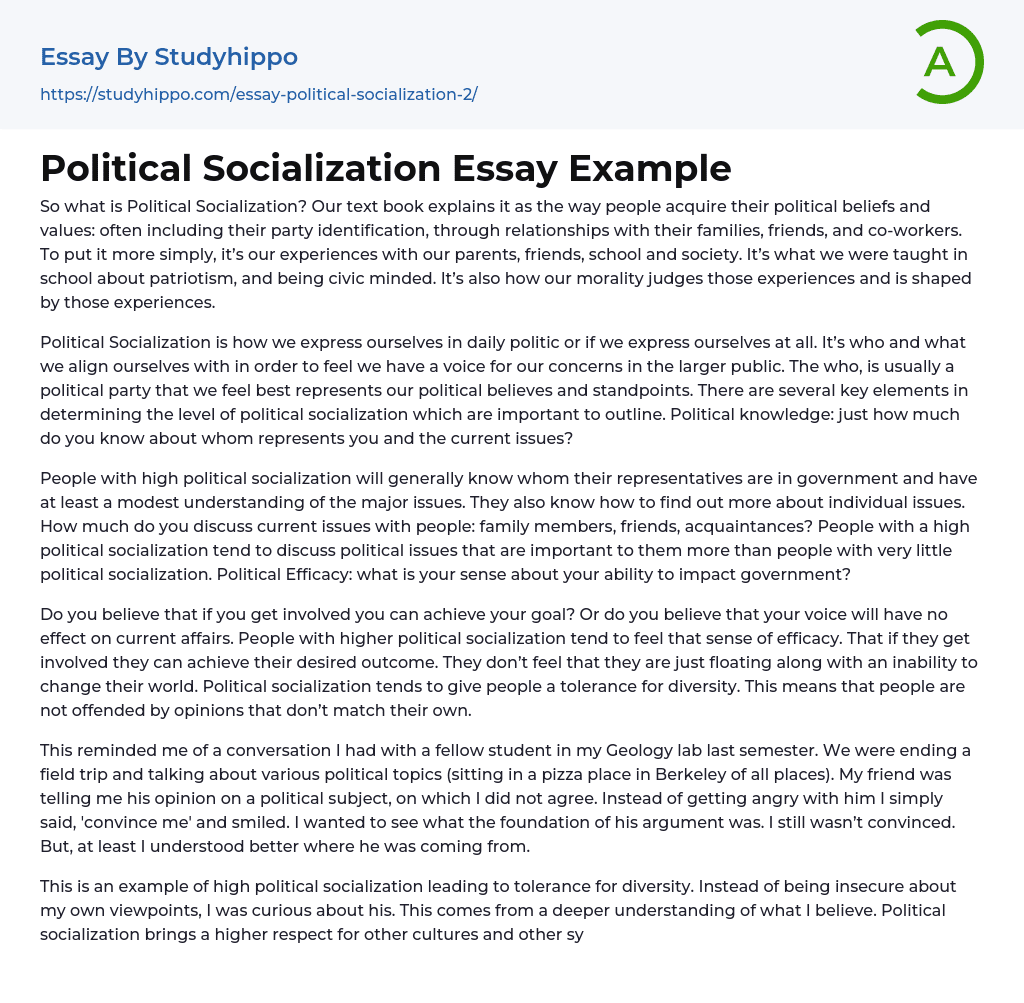 Essay By Studyhippo
https://studyhippo.com/essay-political-socialization-2/

A

Political Socialization Essay Example

So what is Political Socialization? Our text book explains it as the way people acquire their political beliefs and values: often including their party identification, through relationships with their families, friends, and co-workers. To put it more simply, it's our experiences with our parents, friends, school and society. It's what we were taught in school about patriotism, and being civic minded. It's also how our morality judges those experiences and is shaped by those experiences.

Political Socialization is how we express ourselves in daily politic or if we express ourselves at all. It's who and what we align ourselves with in order to feel we have a voice for our concerns in the larger public. The who, is usually a political party that we feel best represents our political believes and standpoints. There are several key elements in determining the level of political socialization which are important to outline. Political knowledge: just how much do you know about whom represents you and the current issues?

People with high political socialization will generally know whom their representatives are in government and have at least a modest understanding of the major issues. They also know how to find out more about individual issues. How much do you discuss current issues with people: family members, friends, acquaintances? People with a high political socialization tend to discuss political issues that are important to them more than people with very little political socialization. Political Efficacy: what is your sense about your ability to impact government?

Do you believe that if you get involved you can achieve your goal? Or do you believe that your voice will have no effect on current affairs. People with higher political socialization tend to feel that sense of efficacy. That if they get involved they can achieve their desired outcome. They don't feel that they are just floating along with an inability to change their world. Political socialization tends to give people a tolerance for diversity. This means that people are not offended by opinions that don't match their own.

This reminded me of a conversation I had with a fellow student in my Geology lab last semester. We were ending a field trip and talking about various political topics (sitting in a pizza place in Berkeley of all places). My friend was telling me his opinion on a political subject, on which I did not agree. Instead of getting angry with him I simply said, 'convince me' and smiled. I wanted to see what the foundation of his argument was. I still wasn't convinced. But, at least I understood better where he was coming from.

This is an example of high political socialization leading to tolerance for diversity. Instead of being insecure about my own viewpoints, I was curious about his. This comes from a deeper understanding of what I believe. Political socialization brings a higher respect for other cultures and other sy